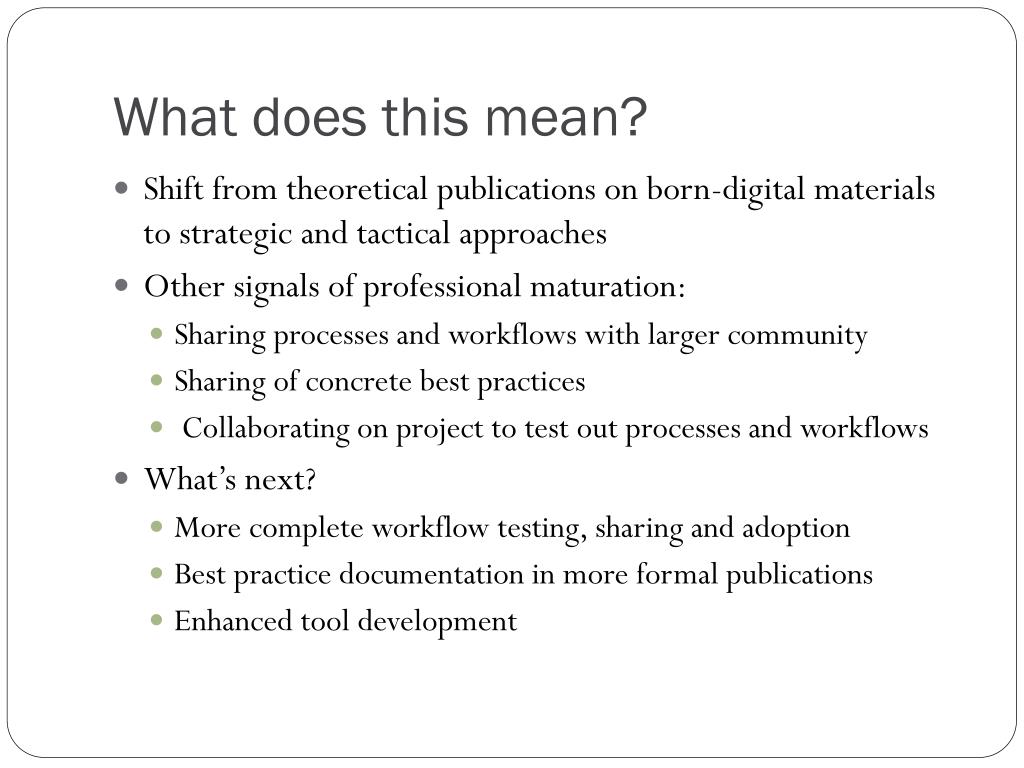 What does this mean?

• Shift from theoretical publications on born-digital materials to strategic and tactical approaches
• Other signals of professional maturation:
• Sharing processes and workflows with larger community
• Sharing of concrete best practices
• Collaborating on project to test out processes and workflows
• What's next?
• More complete workflow testing, sharing and adoption
• Best practice documentation in more formal publications
• Enhanced tool development